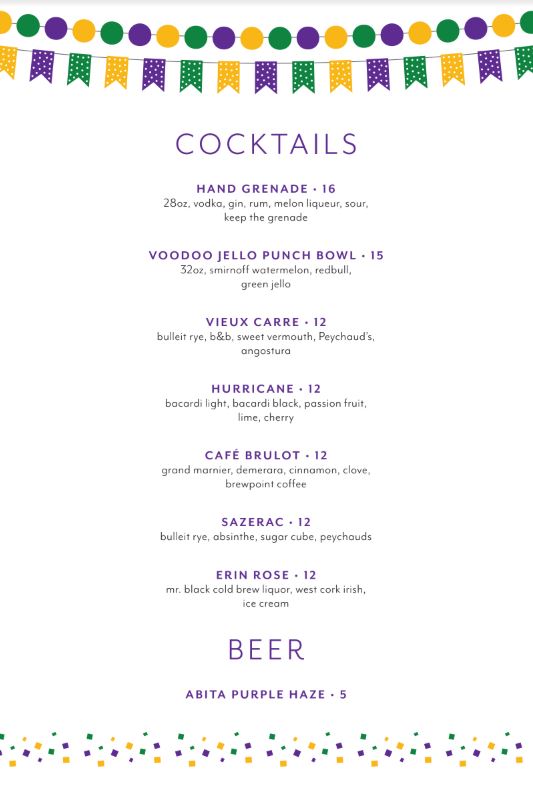 COCKTAILS

HAND GRENADE • 16
28oz, vodka, gin, rum, melon liqueur, sour, keep the grenade

VOODOO JELLO PUNCH BOWL • 15
32oz, smirnoff watermelon, redbull, green jello

VIEUX CARRE • 12
bulleit rye, b&b, sweet vermouth, Peychaud's, angostura

HURRICANE • 12
bacardi light, bacardi black, passion fruit, lime, cherry

CAFÉ BRULOT • 12
grand marnier, demerara, cinnamon, clove, brewpoint coffee

SAZERAC • 12
bulleit rye, absinthe, sugar cube, peychauds

ERIN ROSE • 12
mr. black cold brew liquor, west cork irish, ice cream

BEER

ABITA PURPLE HAZE • 5